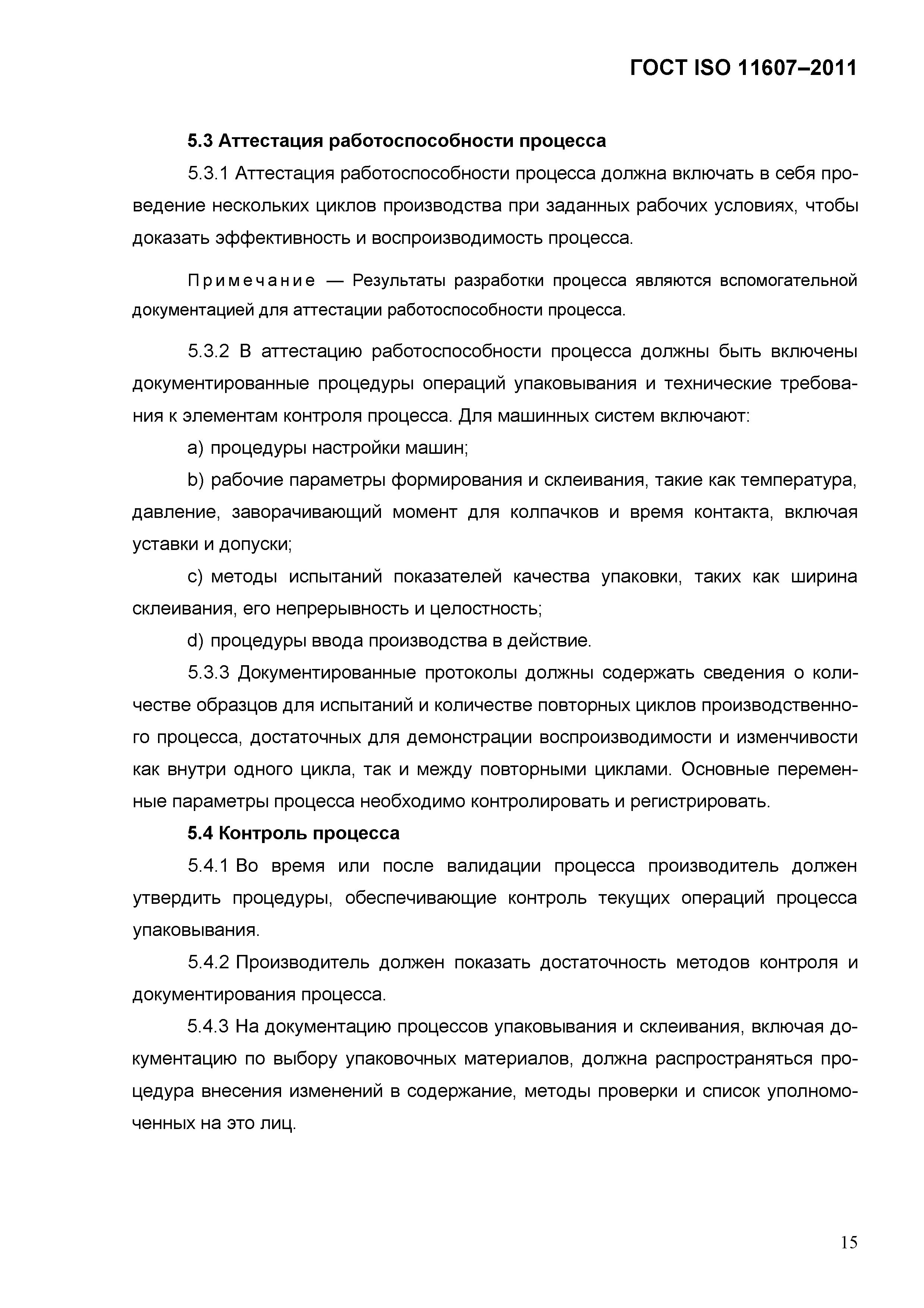 ГОСТ ISO 11607–2011

5.3 Аттестация работоспособности процесса

5.3.1 Аттестация работоспособности процесса должна включать в себя проведение нескольких циклов производства при заданных рабочих условиях, чтобы доказать эффективность и воспроизводимость процесса.

Примечание — Результаты разработки процесса являются вспомогательной документацией для аттестации работоспособности процесса.

5.3.2 В аттестацию работоспособности процесса должны быть включены документированные процедуры операций упаковывания и технические требования к элементам контроля процесса. Для машинных систем включают:

a) процедуры настройки машин;

b) рабочие параметры формирования и склеивания, такие как температура, давление, заворачивающий момент для колпачков и время контакта, включая уставки и допуски;

c) методы испытаний показателей качества упаковки, таких как ширина склеивания, его непрерывность и целостность;

d) процедуры ввода производства в действие.

5.3.3 Документированные протоколы должны содержать сведения о количестве образцов для испытаний и количестве повторных циклов производственного процесса, достаточных для демонстрации воспроизводимости и изменчивости как внутри одного цикла, так и между повторными циклами. Основные переменные параметры процесса необходимо контролировать и регистрировать.

5.4 Контроль процесса

5.4.1 Во время или после валидации процесса производитель должен утвердить процедуры, обеспечивающие контроль текущих операций процесса упаковывания.

5.4.2 Производитель должен показать достаточность методов контроля и документирования процесса.

5.4.3 На документацию процессов упаковывания и склеивания, включая документацию по выбору упаковочных материалов, должна распространяться процедура внесения изменений в содержание, методы проверки и список уполномоченных на это лиц.

15